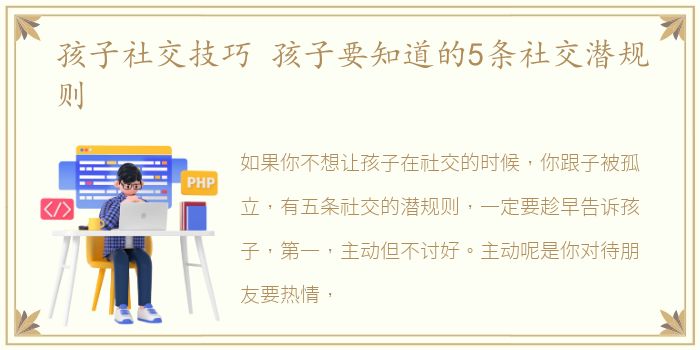 孩子社交技巧 孩子要知道的5条社交潜规则

PHP

</>

如果你不想让孩子在社交的时候，你跟子被孤立，有五条社交的潜规则，一定要趁早告诉孩子，第一，主动但不讨好。主动呢是你对待朋友要热情，